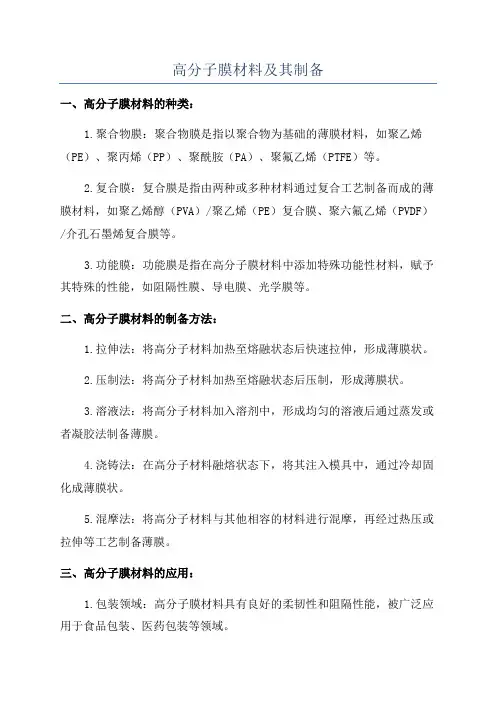 高分子膜材料及其制备

一、高分子膜材料的种类：

1.聚合物膜：聚合物膜是指以聚合物为基础的薄膜材料，如聚乙烯（PE）、聚丙烯（PP）、聚酰胺（PA）、聚氟乙烯（PTFE）等。

2.复合膜：复合膜是指由两种或多种材料通过复合工艺制备而成的薄膜材料，如聚乙烯醇（PVA）/聚乙烯（PE）复合膜、聚六氟乙烯（PVDF）/介孔石墨烯复合膜等。

3.功能膜：功能膜是指在高分子膜材料中添加特殊功能性材料，赋予其特殊的性能，如阻隔性膜、导电膜、光学膜等。

二、高分子膜材料的制备方法：

1.拉伸法：将高分子材料加热至熔融状态后快速拉伸，形成薄膜状。

2.压制法：将高分子材料加热至熔融状态后压制，形成薄膜状。

3.溶液法：将高分子材料加入溶剂中，形成均匀的溶液后通过蒸发或者凝胶法制备薄膜。

4.浇铸法：在高分子材料融熔状态下，将其注入模具中，通过冷却固化成薄膜状。

5.混摩法：将高分子材料与其他相容的材料进行混摩，再经过热压或拉伸等工艺制备薄膜。

三、高分子膜材料的应用：

1.包装领域：高分子膜材料具有良好的柔韧性和阻隔性能，被广泛应用于食品包装、医药包装等领域。